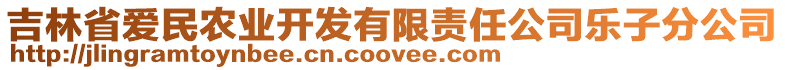 吉林省爱民农业开发有限责任公司乐子分公司
http://jlingramtoynbee.cn.coovee.com